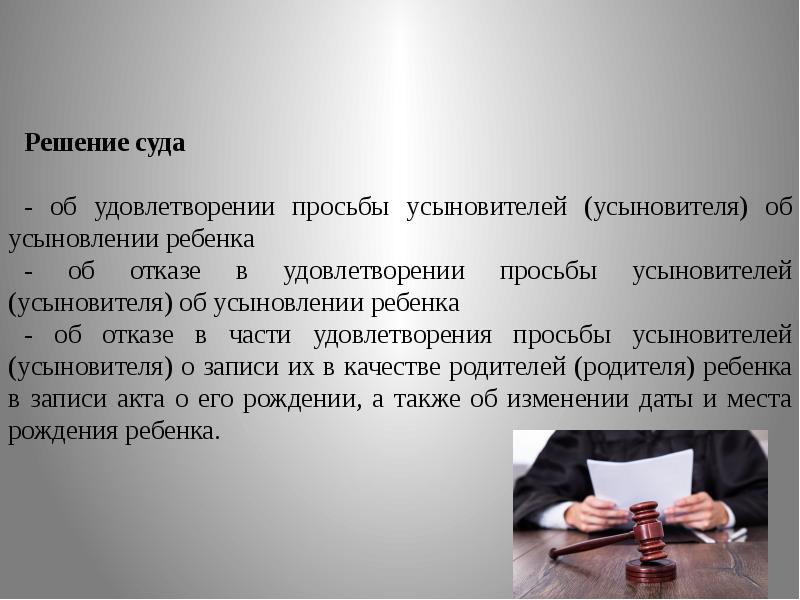 Решение суда

- об удовлетворении просьбы усыновителей (усыновителя) об усыновлении ребенка
- об отказе в удовлетворении просьбы усыновителей (усыновителя) об усыновлении ребенка
- об отказе в части удовлетворения просьбы усыновителей (усыновителя) о записи их в качестве родителей (родителя) ребенка в записи акта о его рождении, а также об изменении даты и места рождения ребенка.